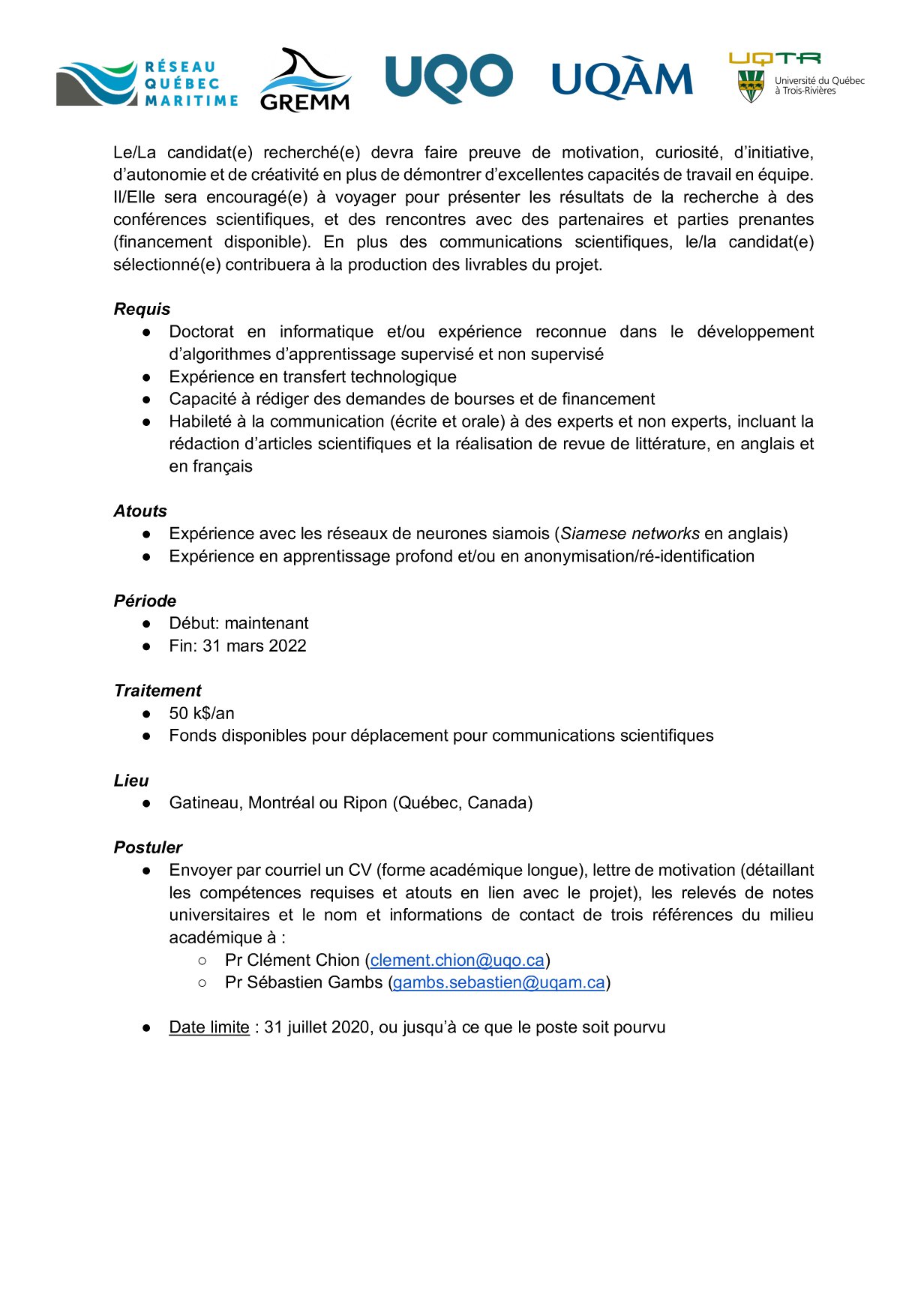 RÉSEAU QUÉBEC MARITIME GREMM UQO UQÀM UQTR Université du Québec à Trois-Rivières

Le/La candidat(e) recherché(e) devra faire preuve de motivation, curiosité, d'initiative, d'autonomie et de créativité en plus de démontrer d'excellentes capacités de travail en équipe. Il/Elle sera encouragé(e) à voyager pour présenter les résultats de la recherche à des conférences scientifiques, et des rencontres avec des partenaires et parties prenantes (financement disponible). En plus des communications scientifiques, le/la candidat(e) sélectionné(e) contribuera à la production des livrables du projet.

Requis
● Doctorat en informatique et/ou expérience reconnue dans le développement d'algorithmes d'apprentissage supervisé et non supervisé
● Expérience en transfert technologique
● Capacité à rédiger des demandes de bourses et de financement
● Habileté à la communication (écrite et orale) à des experts et non experts, incluant la rédaction d'articles scientifiques et la réalisation de revue de littérature, en anglais et en français

Atouts
● Expérience avec les réseaux de neurones siamois (Siamese networks en anglais)
● Expérience en apprentissage profond et/ou en anonymisation/ré-identification

Période
● Début: maintenant
● Fin: 31 mars 2022

Traitement
● 50 k$/an
● Fonds disponibles pour déplacement pour communications scientifiques

Lieu
● Gatineau, Montréal ou Ripon (Québec, Canada)

Postuler
● Envoyer par courriel un CV (forme académique longue), lettre de motivation (détaillant les compétences requises et atouts en lien avec le projet), les relevés de notes universitaires et le nom et informations de contact de trois références du milieu académique à :
○ Pr Clément Chion (clement.chion@uqo.ca)
○ Pr Sébastien Gambs (gambs.sebastien@uqam.ca)

● Date limite : 31 juillet 2020, ou jusqu'à ce que le poste soit pourvu